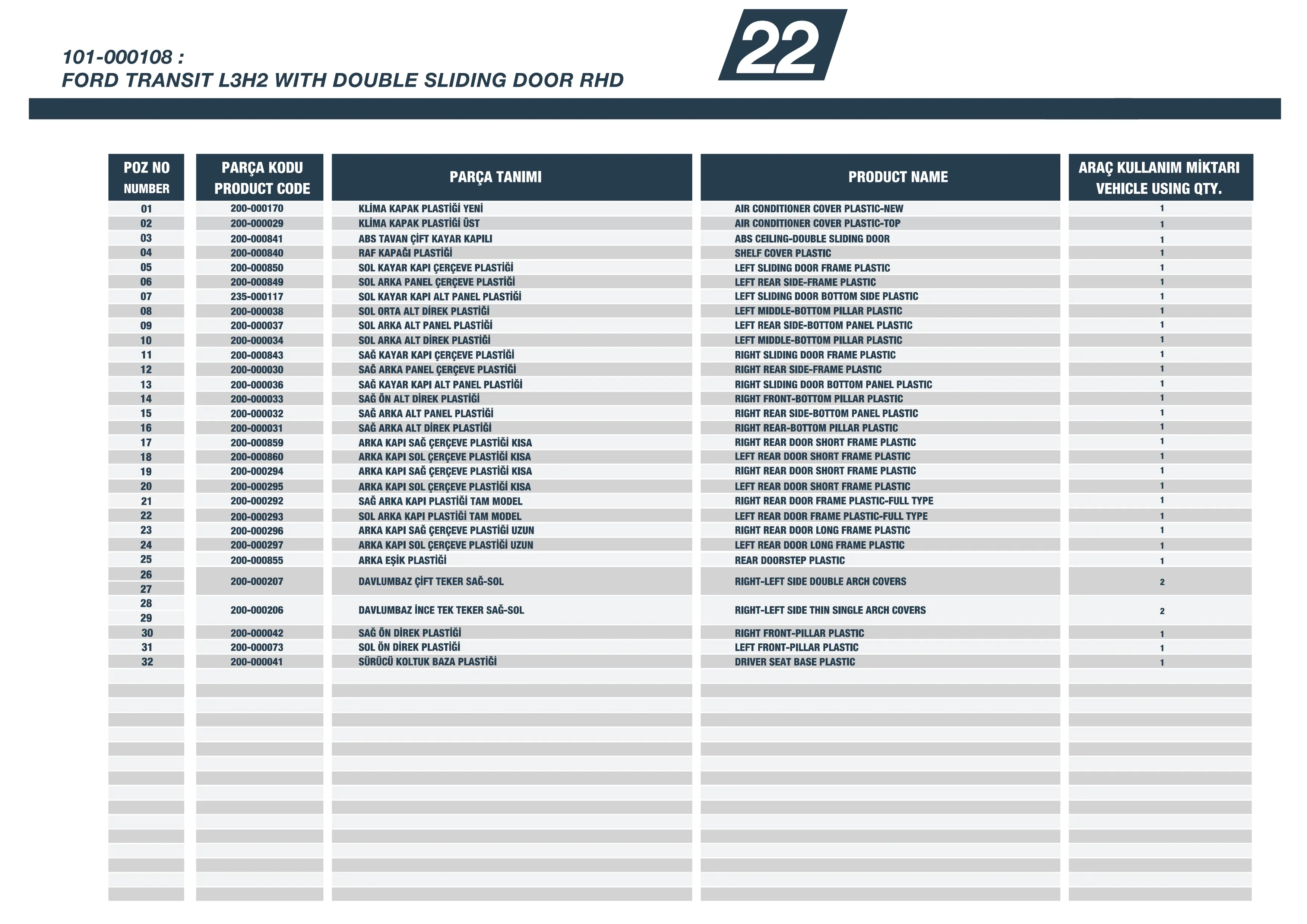 101-000108 :
FORD TRANSIT L3H2 WITH DOUBLE SLIDING DOOR RHD

22

| POZ NO NUMBER | PARÇA KODU PRODUCT CODE | PARÇA TANIMI | PRODUCT NAME | ARAÇ KULLANIM MİKTARI VEHICLE USING QTY. |
|---|---|---|---|---|
| 01 | 200-000170 | KLİMA KAPAK PLASTİĞİ YENİ | AIR CONDITIONER COVER PLASTIC-NEW | 1 |
| 02 | 200-000029 | KLİMA KAPAK PLASTİĞİ ÜST | AIR CONDITIONER COVER PLASTIC-TOP | 1 |
| 03 | 200-000841 | ABS TAVAN ÇİFT KAYAR KAPILI | ABS CEILING-DOUBLE SLIDING DOOR | 1 |
| 04 | 200-000840 | RAF KAPAĞI PLASTİĞİ | SHELF COVER PLASTIC | 1 |
| 05 | 200-000850 | SOL KAYAR KAPI ÇERÇEVE PLASTİĞİ | LEFT SLIDING DOOR FRAME PLASTIC | 1 |
| 06 | 200-000849 | SOL ARKA PANEL ÇERÇEVE PLASTİĞİ | LEFT REAR SIDE-FRAME PLASTIC | 1 |
| 07 | 235-000117 | SOL KAYAR KAPI ALT PANEL PLASTİĞİ | LEFT SLIDING DOOR BOTTOM SIDE PLASTIC | 1 |
| 08 | 200-000038 | SOL ORTA ALT DİREK PLASTİĞİ | LEFT MIDDLE-BOTTOM PILLAR PLASTIC | 1 |
| 09 | 200-000037 | SOL ARKA ALT PANEL PLASTİĞİ | LEFT REAR SIDE-BOTTOM PANEL PLASTIC | 1 |
| 10 | 200-000034 | SOL ARKA ALT DİREK PLASTİĞİ | LEFT MIDDLE-BOTTOM PILLAR PLASTIC | 1 |
| 11 | 200-000843 | SAĞ KAYAR KAPI ÇERÇEVE PLASTİĞİ | RIGHT SLIDING DOOR FRAME PLASTIC | 1 |
| 12 | 200-000030 | SAĞ ARKA PANEL ÇERÇEVE PLASTİĞİ | RIGHT REAR SIDE-FRAME PLASTIC | 1 |
| 13 | 200-000036 | SAĞ KAYAR KAPI ALT PANEL PLASTİĞİ | RIGHT SLIDING DOOR BOTTOM PANEL PLASTIC | 1 |
| 14 | 200-000033 | SAĞ ÖN ALT DİREK PLASTİĞİ | RIGHT FRONT-BOTTOM PILLAR PLASTIC | 1 |
| 15 | 200-000032 | SAĞ ARKA ALT PANEL PLASTİĞİ | RIGHT REAR SIDE-BOTTOM PANEL PLASTIC | 1 |
| 16 | 200-000031 | SAĞ ARKA ALT DİREK PLASTİĞİ | RIGHT REAR-BOTTOM PILLAR PLASTIC | 1 |
| 17 | 200-000859 | ARKA KAPI SAĞ ÇERÇEVE PLASTİĞİ KISA | RIGHT REAR DOOR SHORT FRAME PLASTIC | 1 |
| 18 | 200-000860 | ARKA KAPI SOL ÇERÇEVE PLASTİĞİ KISA | LEFT REAR DOOR SHORT FRAME PLASTIC | 1 |
| 19 | 200-000294 | ARKA KAPI SAĞ ÇERÇEVE PLASTİĞİ KISA | RIGHT REAR DOOR SHORT FRAME PLASTIC | 1 |
| 20 | 200-000295 | ARKA KAPI SOL ÇERÇEVE PLASTİĞİ KISA | LEFT REAR DOOR SHORT FRAME PLASTIC | 1 |
| 21 | 200-000292 | SAĞ ARKA KAPI PLASTİĞİ TAM MODEL | RIGHT REAR DOOR FRAME PLASTIC-FULL TYPE | 1 |
| 22 | 200-000293 | SOL ARKA KAPI PLASTİĞİ TAM MODEL | LEFT REAR DOOR FRAME PLASTIC-FULL TYPE | 1 |
| 23 | 200-000296 | ARKA KAPI SAĞ ÇERÇEVE PLASTİĞİ UZUN | RIGHT REAR DOOR LONG FRAME PLASTIC | 1 |
| 24 | 200-000297 | ARKA KAPI SOL ÇERÇEVE PLASTİĞİ UZUN | LEFT REAR DOOR LONG FRAME PLASTIC | 1 |
| 25 | 200-000855 | ARKA EŞİK PLASTİĞİ | REAR DOORSTEP PLASTIC | 1 |
| 26 27 | 200-000207 | DAVLUMBAZ ÇİFT TEKER SAĞ-SOL | RIGHT-LEFT SIDE DOUBLE ARCH COVERS | 2 |
| 28 29 | 200-000206 | DAVLUMBAZ İNCE TEK TEKER SAĞ-SOL | RIGHT-LEFT SIDE THIN SINGLE ARCH COVERS | 2 |
| 30 | 200-000042 | SAĞ ÖN DİREK PLASTİĞİ | RIGHT FRONT-PILLAR PLASTIC | 1 |
| 31 | 200-000073 | SOL ÖN DİREK PLASTİĞİ | LEFT FRONT-PILLAR PLASTIC | 1 |
| 32 | 200-000041 | SÜRÜCÜ KOLTUK BAZA PLASTİĞİ | DRIVER SEAT BASE PLASTIC | 1 |